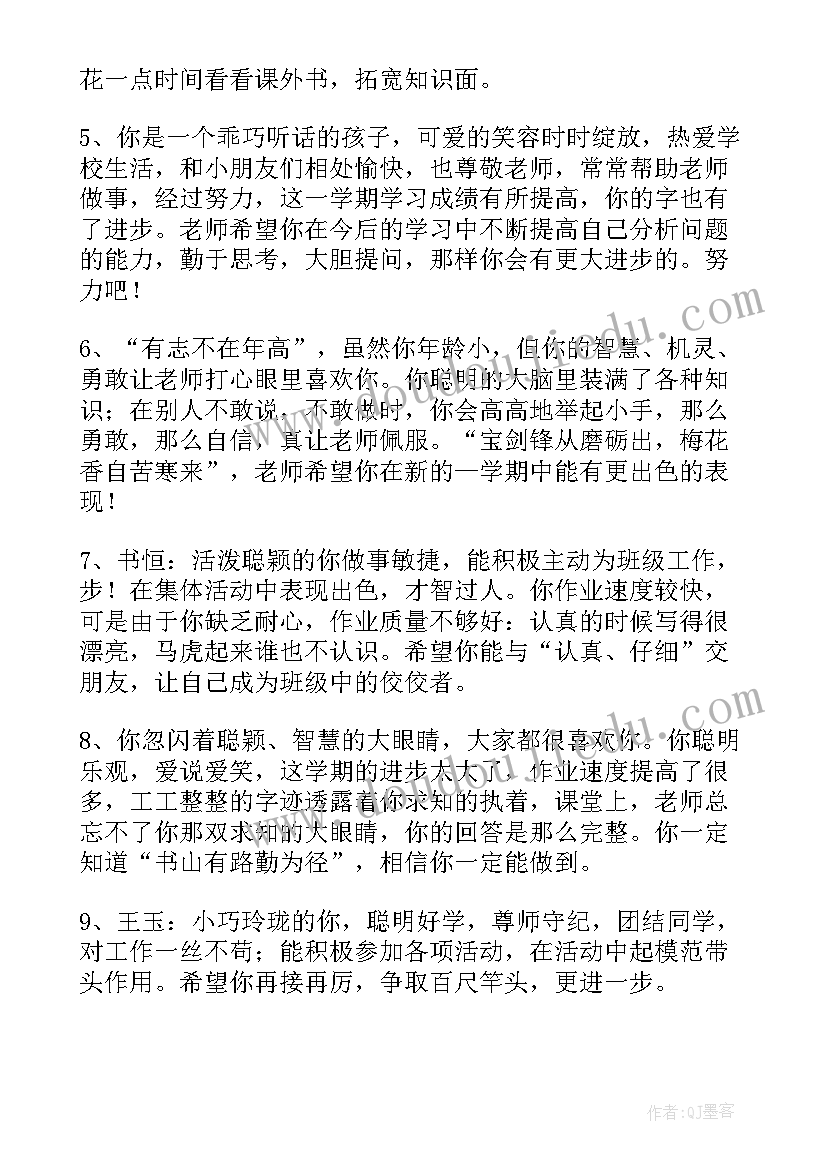 花一点时间看看课外书，拓宽知识面。

5、你是一个乖巧听话的孩子，可爱的笑容时时绽放，热爱学校生活，和小朋友们相处愉快，也尊敬老师，常常帮助老师做事，经过努力，这一学期学习成绩有所提高，你的字也有了进步。老师希望你在今后的学习中不断提高自己分析问题的能力，勤于思考，大胆提问，那样你会有更大进步的。努力吧！

6、“有志不在年高”，虽然你年龄小，但你的智慧、机灵、勇敢让老师打心眼里喜欢你。你聪明的大脑里装满了各种知识；在别人不敢说、不敢做时，你会高高地举起小手，那么勇敢，那么自信，真让老师佩服。“宝剑锋从磨砺出，梅花香自苦寒来”，老师希望你在新的一学期中能有更出色的表现！

7、书恒：活泼聪颖的你做事敏捷，能积极主动为班级工作，步！在集体活动中表现出色，才智过人。你作业速度较快，可是由于你缺乏耐心，作业质量不够好：认真的时候写得很漂亮，马虎起来谁也不认识。希望你能与“认真、仔细”交朋友，让自己成为班级中的佼佼者。

8、你忽闪着聪颖、智慧的大眼睛，大家都很喜欢你。你聪明乐观，爱说爱笑，这学期的进步太大了，作业速度提高了很多，工工整整的字迹透露着你求知的执着，课堂上，老师总忘不了你那双求知的大眼睛，你的回答是那么完整。你一定知道“书山有路勤为径”，相信你一定能做到。

9、王玉：小巧玲珑的你，聪明好学，尊师守纪，团结同学，对工作一丝不苟；能积极参加各项活动，在活动中起模范带头作用。希望你再接再厉，争取百尺竿头，更进一步。

作者：QJ墨客